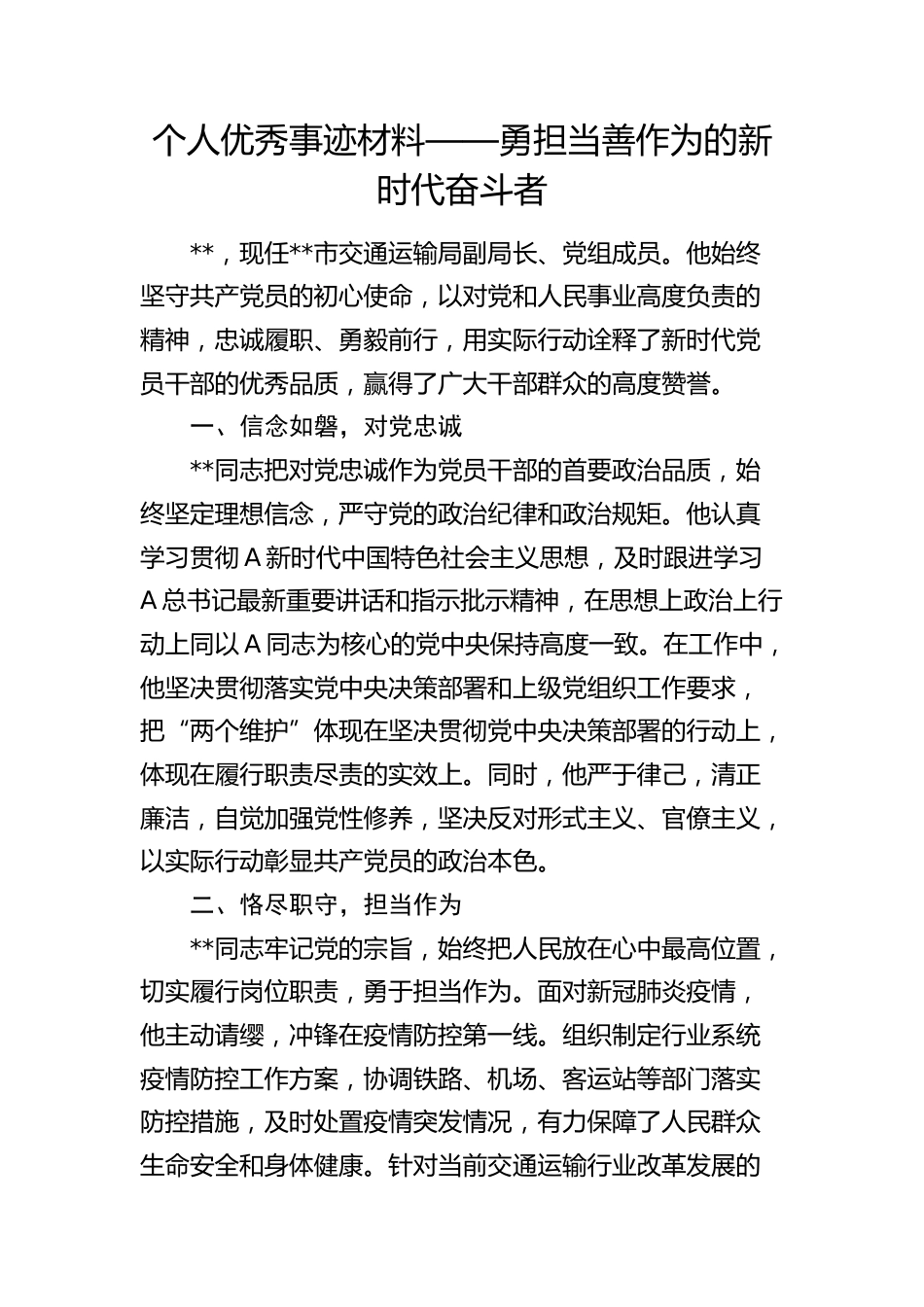 个人优秀事迹材料——勇担当善作为的新时代奋斗者

**，现任**市交通运输局副局长、党组成员。他始终坚守共产党员的初心使命，以对党和人民事业高度负责的精神，忠诚履职、勇毅前行，用实际行动诠释了新时代党员干部的优秀品质，赢得了广大干部群众的高度赞誉。

一、信念如磐，对党忠诚

**同志把对党忠诚作为党员干部的首要政治品质，始终坚定理想信念，严守党的政治纪律和政治规矩。他认真学习贯彻A新时代中国特色社会主义思想，及时跟进学习A总书记最新重要讲话和指示批示精神，在思想上政治上行动上同以A同志为核心的党中央保持高度一致。在工作中，他坚决贯彻落实党中央决策部署和上级党组织工作要求，把“两个维护”体现在坚决贯彻党中央决策部署的行动上，体现在履行职责尽责的实效上。同时，他严于律己，清正廉洁，自觉加强党性修养，坚决反对形式主义、官僚主义，以实际行动彰显共产党员的政治本色。

二、恪尽职守，担当作为

**同志牢记党的宗旨，始终把人民放在心中最高位置，切实履行岗位职责，勇于担当作为。面对新冠肺炎疫情，他主动请缨，冲锋在疫情防控第一线。组织制定行业系统疫情防控工作方案，协调铁路、机场、客运站等部门落实防控措施，及时处置疫情突发情况，有力保障了人民群众生命安全和身体健康。针对当前交通运输行业改革发展的